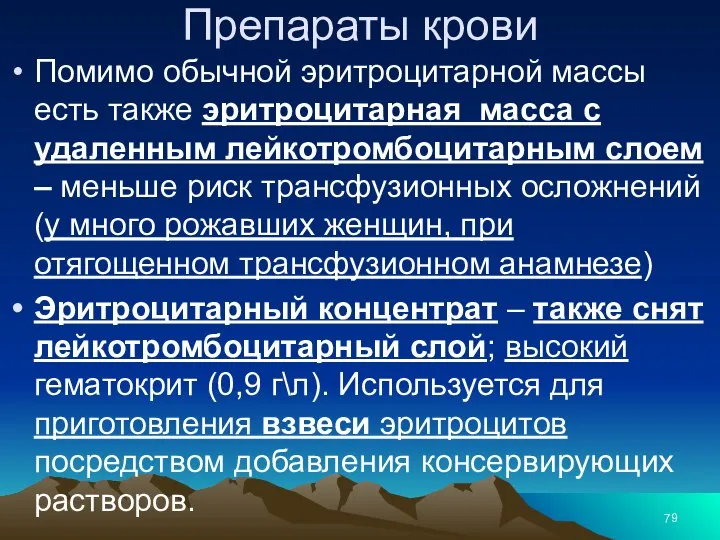 Препараты крови

• Помимо обычной эритроцитарной массы есть также эритроцитарная масса с удаленным лейкотромбоцитарным слоем – меньше риск трансфузионных осложнений (у много рожавших женщин, при отягощенном трансфузионном анамнезе)

• Эритроцитарный концентрат – также снят лейкотромбоцитарный слой; высокий гематокрит (0,9 г\л). Используется для приготовления взвеси эритроцитов посредством добавления консервирующих растворов.

79